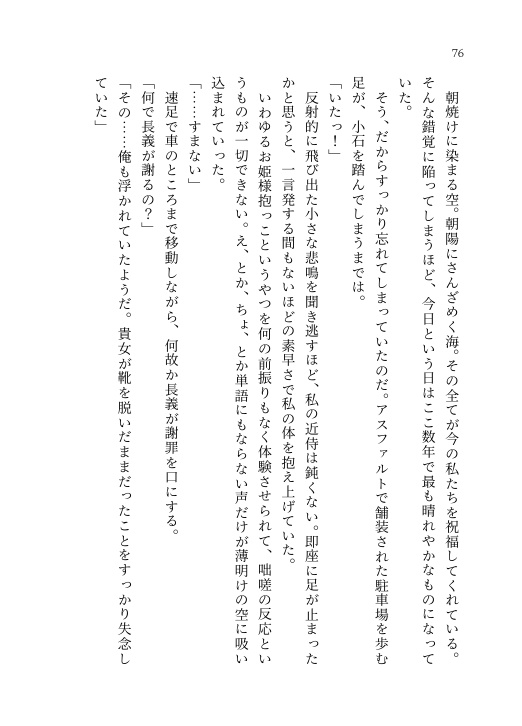 76

朝焼けに染まる空。朝陽にさんざめく海。その全てが今の私たちを祝福してくれている。そんな錯覚に陥ってしまうほど、今日という日はここ数年で最も晴れやかなものになっていた。

そう、だからすっかり忘れてしまっていたのだ。アスファルトで舗装された駐車場を歩む足が、小石を踏んでしまうまでは。

「いたっ！」

反射的に飛び出た小さな悲鳴を聞き逃すほど、私の近侍は鈍くない。即座に足が止まったかと思うと、一言発する間もないほどの素早さで私の体を抱え上げていた。

いわゆるお姫様抱っこというやつを何の前振りもなく体験させられて、咄嗟の反応というものが一切できない。え、とか、ちょ、とか単語にもならない声だけが薄明けの空に吸い込まれていった。

「……すまない」

速足で車のところまで移動しながら、何故か長義が謝罪を口にする。

「何で長義が謝るの？」

「その……俺も浮かれていたようだ。貴女が靴を脱いだままだったことをすっかり失念していた」